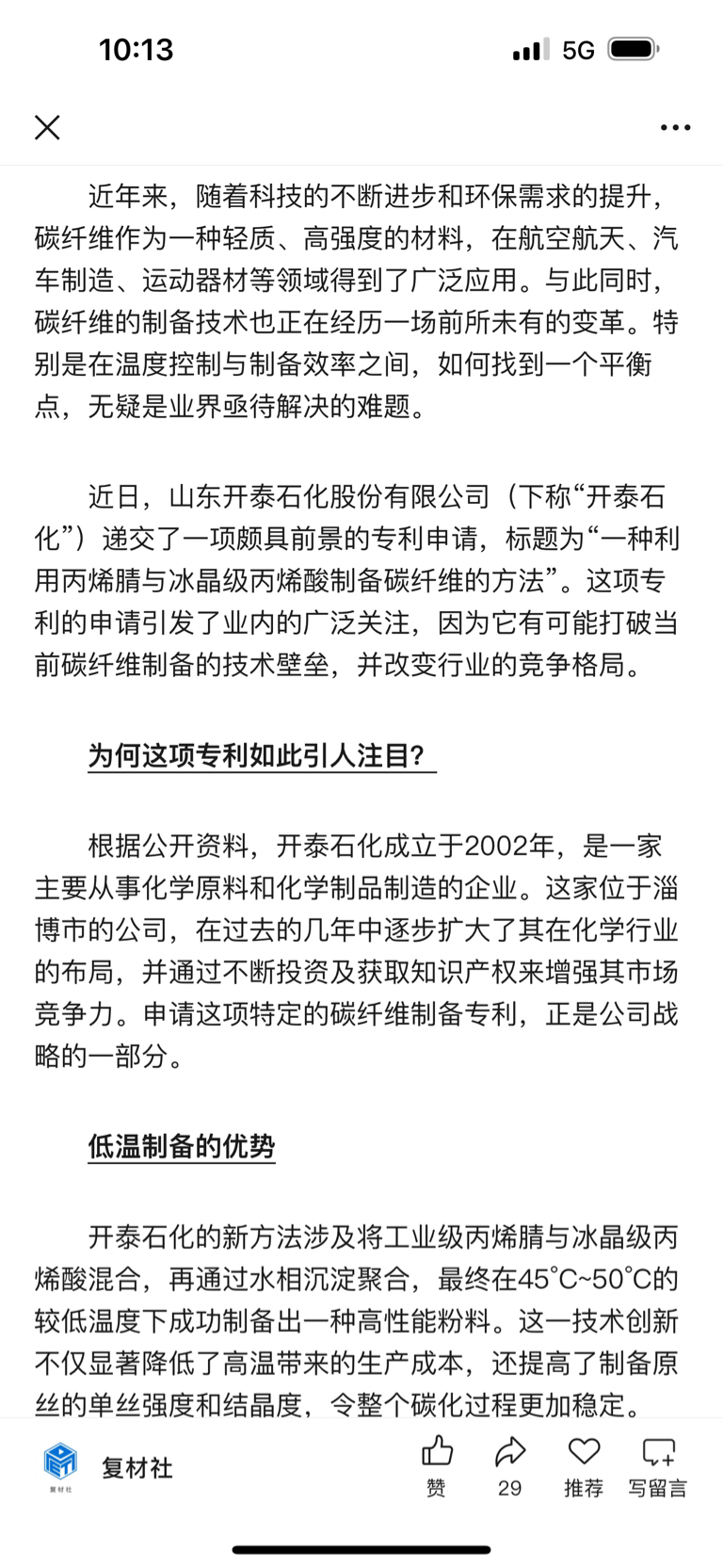 10:13

5G

近年来，随着科技的不断进步和环保需求的提升，碳纤维作为一种轻质、高强度的材料，在航空航天、汽车制造、运动器材等领域得到了广泛应用。与此同时，碳纤维的制备技术也正在经历一场前所未有的变革。特别是在温度控制与制备效率之间，如何找到一个平衡点，无疑是业界亟待解决的难题。

近日，山东开泰石化股份有限公司（下称“开泰石化”）递交了一项颇具前景的专利申请，标题为“一种利用丙烯腈与冰晶级丙烯酸制备碳纤维的方法”。这项专利的申请引发了业内的广泛关注，因为它有可能打破当前碳纤维制备的技术壁垒，并改变行业的竞争格局。

为何这项专利如此引人注目？

根据公开资料，开泰石化成立于2002年，是一家主要从事化学原料和化学制品制造的企业。这家位于淄博市的公司，在过去的几年中逐步扩大了其在化学行业的布局，并通过不断投资及获取知识产权来增强其市场竞争力。申请这项特定的碳纤维制备专利，正是公司战略的一部分。

低温制备的优势

开泰石化的新方法涉及将工业级丙烯腈与冰晶级丙烯酸混合，再通过水相沉淀聚合，最终在45°C~50°C的较低温度下成功制备出一种高性能粉料。这一技术创新不仅显著降低了高温带来的生产成本，还提高了制备原丝的单丝强度和结晶度，令整个碳化过程更加稳定。

复材社
复材社
赞
29
推荐
写留言